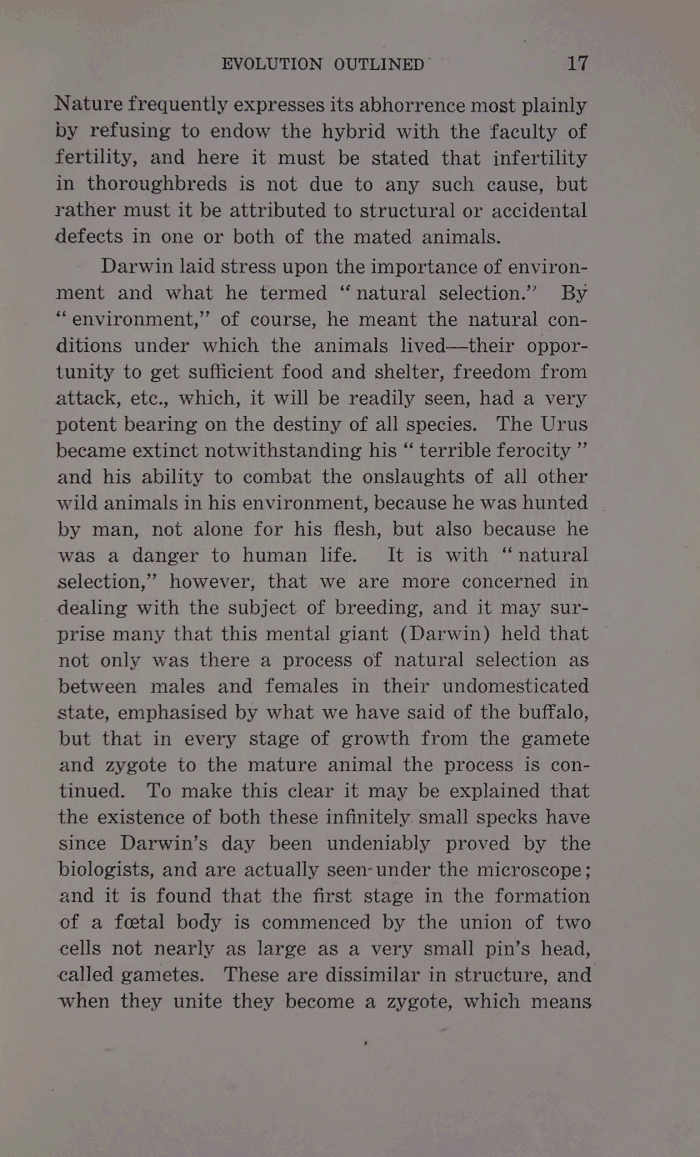 EVOLUTION OUTLINED 17

Nature frequently expresses its abhorrence most plainly by refusing to endow the hybrid with the faculty of fertility, and here it must be stated that infertility in thoroughbreds is not due to any such cause, but rather must it be attributed to structural or accidental defects in one or both of the mated animals.

Darwin laid stress upon the importance of environment and what he termed "natural selection." By "environment," of course, he meant the natural conditions under which the animals lived—their opportunity to get sufficient food and shelter, freedom from attack, etc., which, it will be readily seen, had a very potent bearing on the destiny of all species. The Urus became extinct notwithstanding his "terrible ferocity" and his ability to combat the onslaughts of all other wild animals in his environment, because he was hunted by man, not alone for his flesh, but also because he was a danger to human life. It is with "natural selection," however, that we are more concerned in dealing with the subject of breeding, and it may surprise many that this mental giant (Darwin) held that not only was there a process of natural selection as between males and females in their undomesticated state, emphasised by what we have said of the buffalo, but that in every stage of growth from the gamete and zygote to the mature animal the process is continued. To make this clear it may be explained that the existence of both these infinitely small specks have since Darwin's day been undeniably proved by the biologists, and are actually seen under the microscope; and it is found that the first stage in the formation of a fœtal body is commenced by the union of two cells not nearly as large as a very small pin's head, called gametes. These are dissimilar in structure, and when they unite they become a zygote, which means